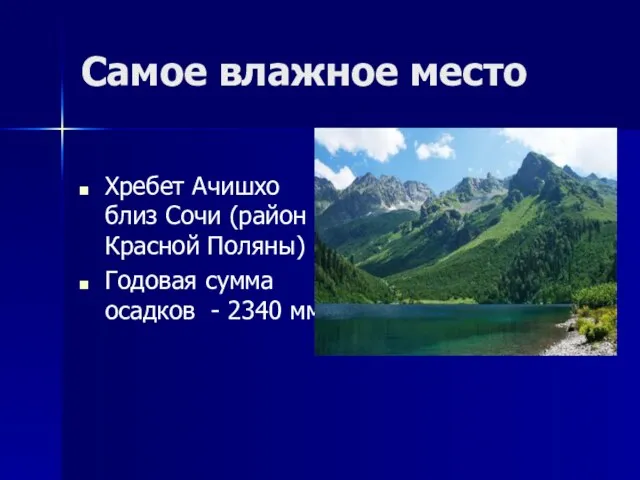 Самое влажное место

Хребет Ачишхо близ Сочи (район Красной Поляны)

Годовая сумма осадков - 2340 мм